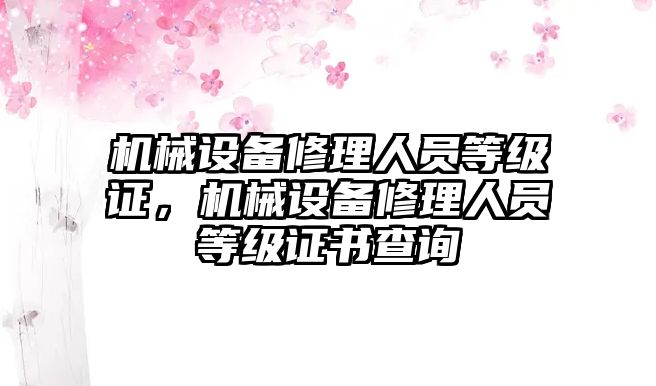 机械设备修理人员等级证，机械设备修理人员等级证书查询